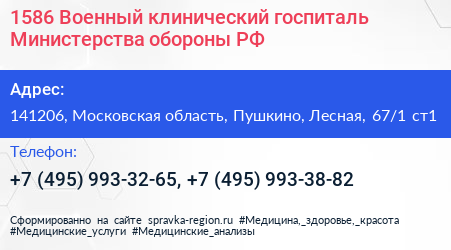 1586 Военный клинический госпиталь Министерства обороны РФ

Адрес:

141206, Московская область, Пушкино, Лесная, 67/1 ст1

Телефон:

+7 (495) 993-32-65, +7 (495) 993-38-82

Сформированно на сайте spravka-region.ru #Медицина,_здоровье,_красота #Медицинские_услуги #Медицинские_анализы